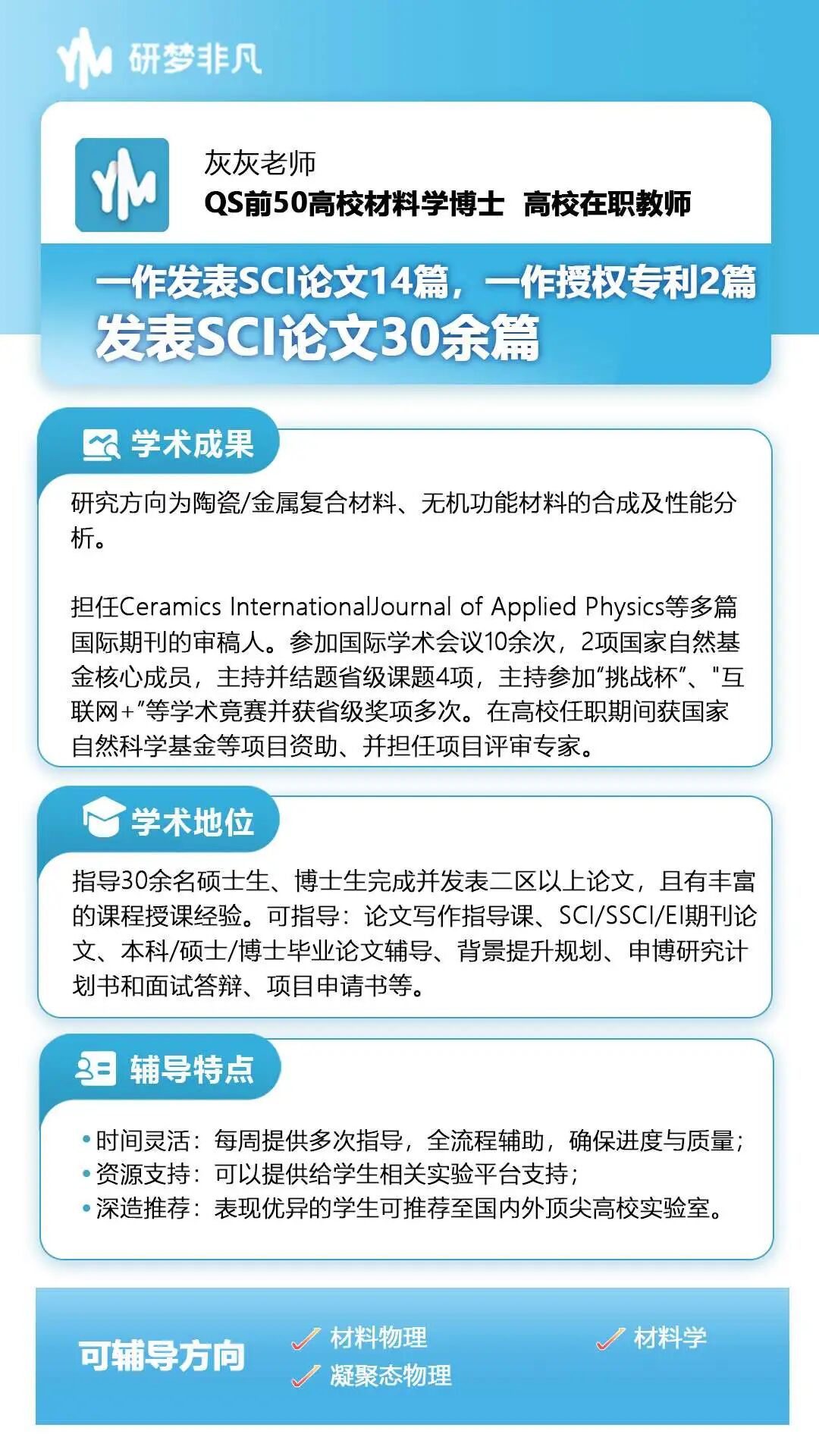 YM 研梦非凡

YM

灰灰老师
QS前50高校材料学博士　高校在职教师

一作发表SCI论文14篇，一作授权专利2篇
发表SCI论文30余篇

学术成果

研究方向为陶瓷/金属复合材料、无机功能材料的合成及性能分析。

担任Ceramics InternationalJournal of Applied Physics等多篇国际期刊的审稿人。参加国际学术会议10余次，2项国家自然基金核心成员，主持并结题省级课题4项，主持参加“挑战杯”、"互联网+”等学术竞赛并获省级奖项多次。在高校任职期间获国家自然科学基金等项目资助、并担任项目评审专家。

学术地位

指导30余名硕士生、博士生完成并发表二区以上论文，且有丰富的课程授课经验。可指导：论文写作指导课、SCI/SSCI/EI期刊论文、本科/硕士/博士毕业论文辅导、背景提升规划、申博研究计划书和面试答辩、项目申请书等。

辅导特点

• 时间灵活：每周提供多次指导，全流程辅助，确保进度与质量；
• 资源支持：可以提供给学生相关实验平台支持；
• 深造推荐：表现优异的学生可推荐至国内外顶尖高校实验室。

可辅导方向

材料物理
凝聚态物理
材料学